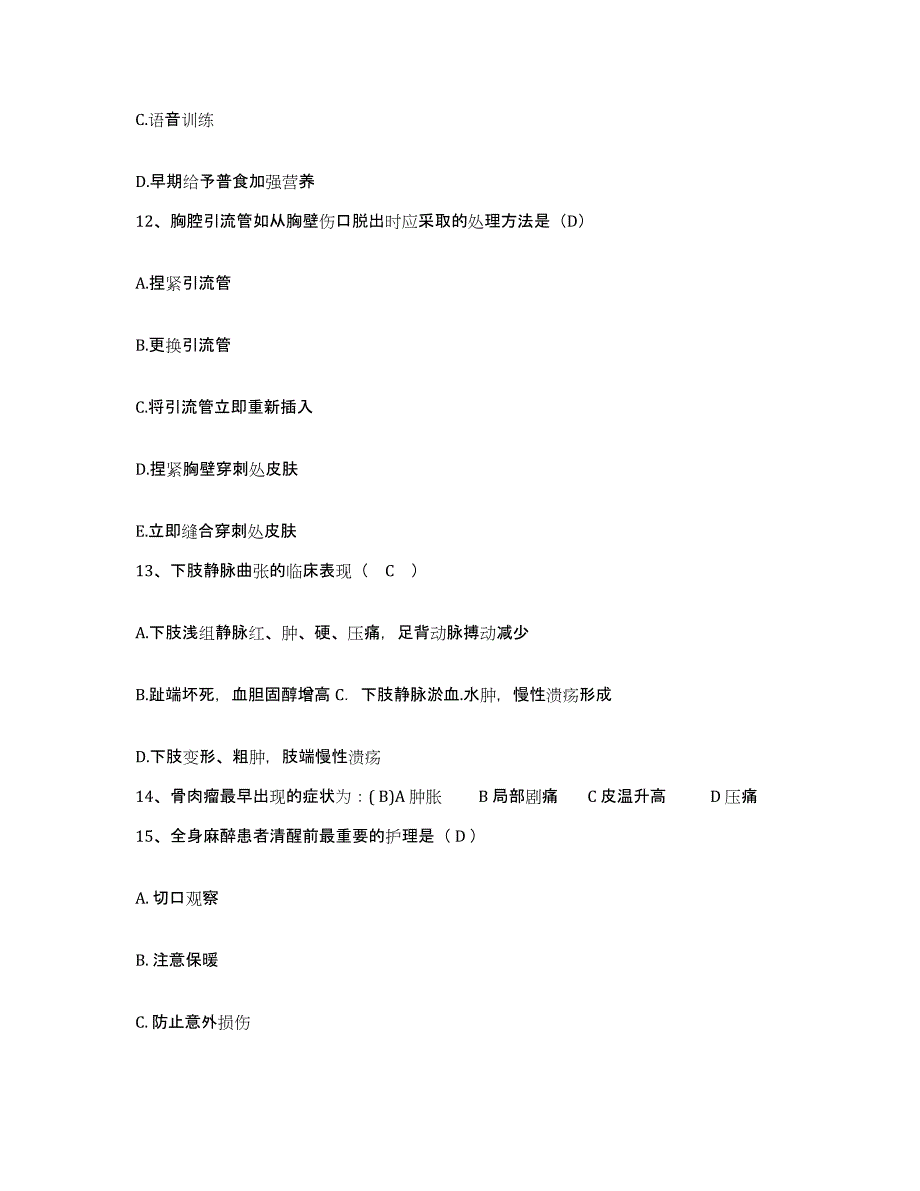 C.语音训练

D.早期给予普食加强营养

12、胸腔引流管如从胸壁伤口脱出时应采取的处理方法是（D）

A.捏紧引流管

B.更换引流管

C.将引流管立即重新插入

D.捏紧胸壁穿刺处皮肤

E.立即缝合穿刺处皮肤

13、下肢静脉曲张的临床表现（ C ）

A.下肢浅组静脉红、肿、硬、压痛，足背动脉搏动减少

B.趾端坏死，血胆固醇增高 C. 下肢静脉淤血.水肿，慢性溃疡形成

D.下肢变形、粗肿，肢端慢性溃疡

14、骨肉瘤最早出现的症状为：( B)A 肿胀 B 局部剧痛 C 皮温升高 D 压痛

15、全身麻醉患者清醒前最重要的护理是（ D ）

A. 切口观察

B. 注意保暖

C. 防止意外损伤